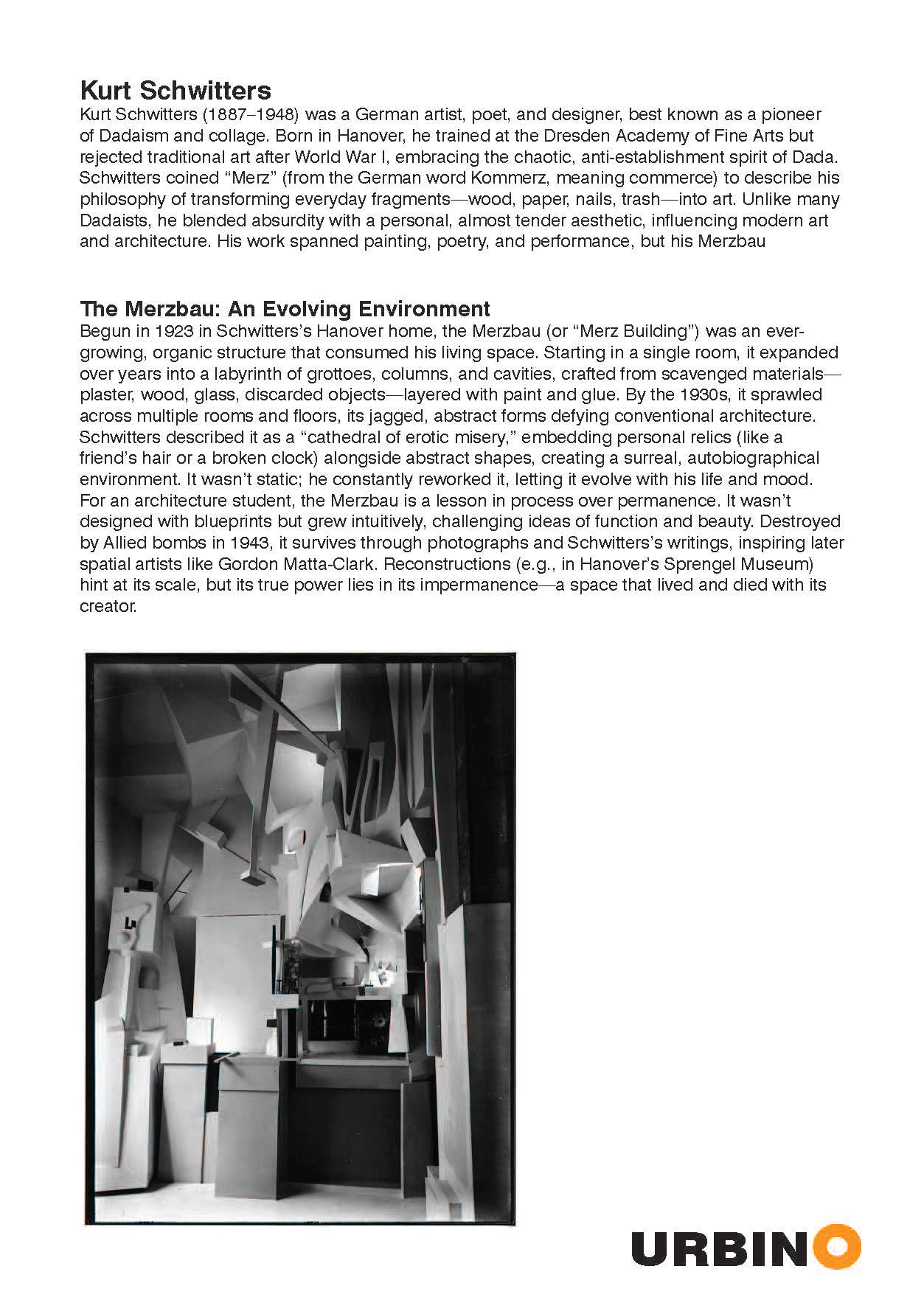 Kurt Schwitters

Kurt Schwitters (1887–1948) was a German artist, poet, and designer, best known as a pioneer of Dadaism and collage. Born in Hanover, he trained at the Dresden Academy of Fine Arts but rejected traditional art after World War I, embracing the chaotic, anti-establishment spirit of Dada. Schwitters coined “Merz” (from the German word Kommerz, meaning commerce) to describe his philosophy of transforming everyday fragments—wood, paper, nails, trash—into art. Unlike many Dadaists, he blended absurdity with a personal, almost tender aesthetic, influencing modern art and architecture. His work spanned painting, poetry, and performance, but his Merzbau

The Merzbau: An Evolving Environment

Begun in 1923 in Schwitters’s Hanover home, the Merzbau (or “Merz Building”) was an ever-growing, organic structure that consumed his living space. Starting in a single room, it expanded over years into a labyrinth of grottoes, columns, and cavities, crafted from scavenged materials—plaster, wood, glass, discarded objects—layered with paint and glue. By the 1930s, it sprawled across multiple rooms and floors, its jagged, abstract forms defying conventional architecture. Schwitters described it as a “cathedral of erotic misery,” embedding personal relics (like a friend’s hair or a broken clock) alongside abstract shapes, creating a surreal, autobiographical environment. It wasn’t static; he constantly reworked it, letting it evolve with his life and mood. For an architecture student, the Merzbau is a lesson in process over permanence. It wasn’t designed with blueprints but grew intuitively, challenging ideas of function and beauty. Destroyed by Allied bombs in 1943, it survives through photographs and Schwitters’s writings, inspiring later spatial artists like Gordon Matta-Clark. Reconstructions (e.g., in Hanover’s Sprengel Museum) hint at its scale, but its true power lies in its impermanence—a space that lived and died with its creator.

URBINO